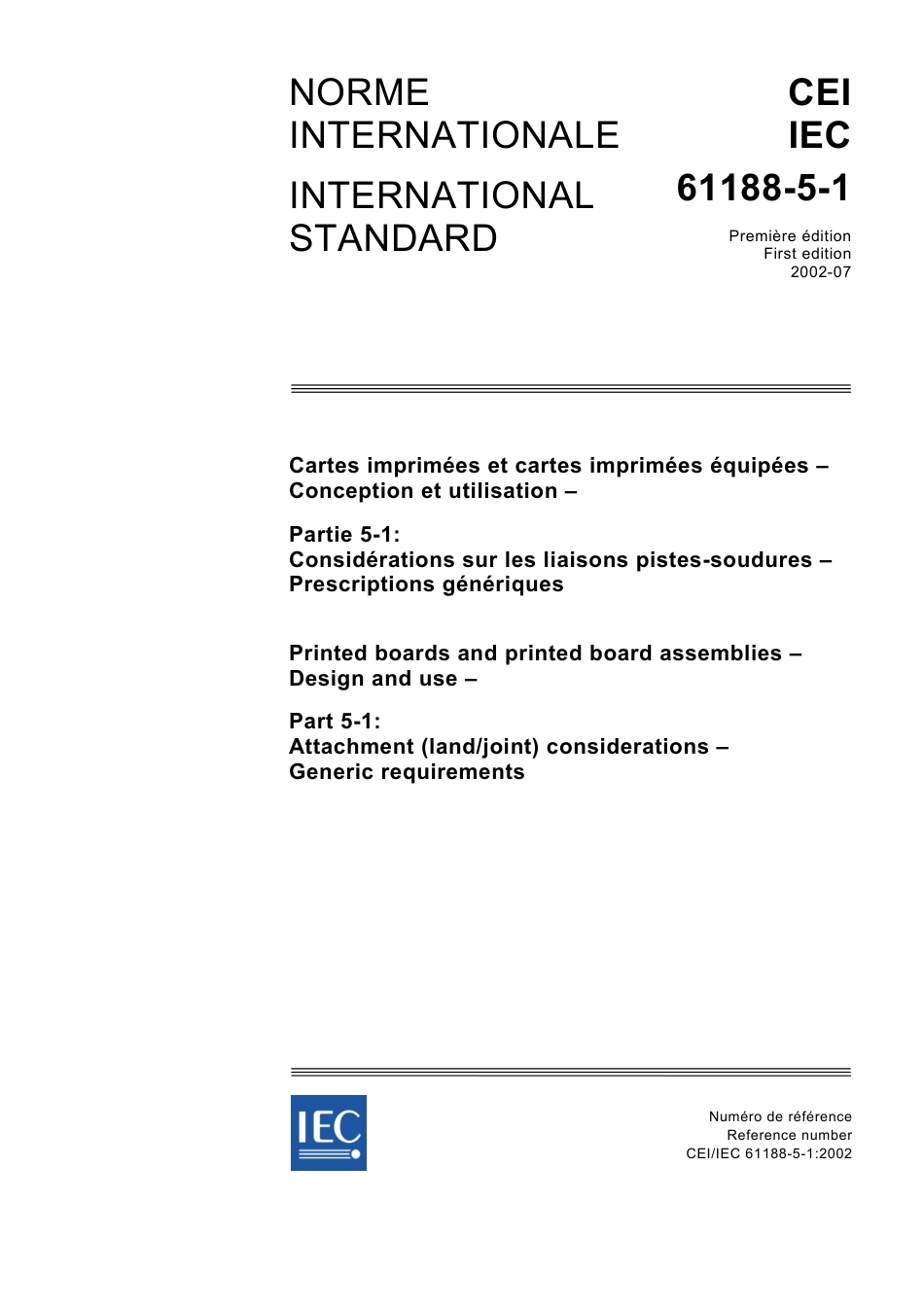 NORME INTERNATIONALE

INTERNATIONAL STANDARD

CEI
IEC

61188-5-1

Première édition
First edition
2002-07

Cartes imprimées et cartes imprimées équipées – Conception et utilisation –

Partie 5-1:
Considérations sur les liaisons pistes-soudures – Prescriptions génériques

Printed boards and printed board assemblies – Design and use –

Part 5-1:
Attachment (land/joint) considerations – Generic requirements

IEC

Numéro de référence
Reference number
CEI/IEC 61188-5-1:2002